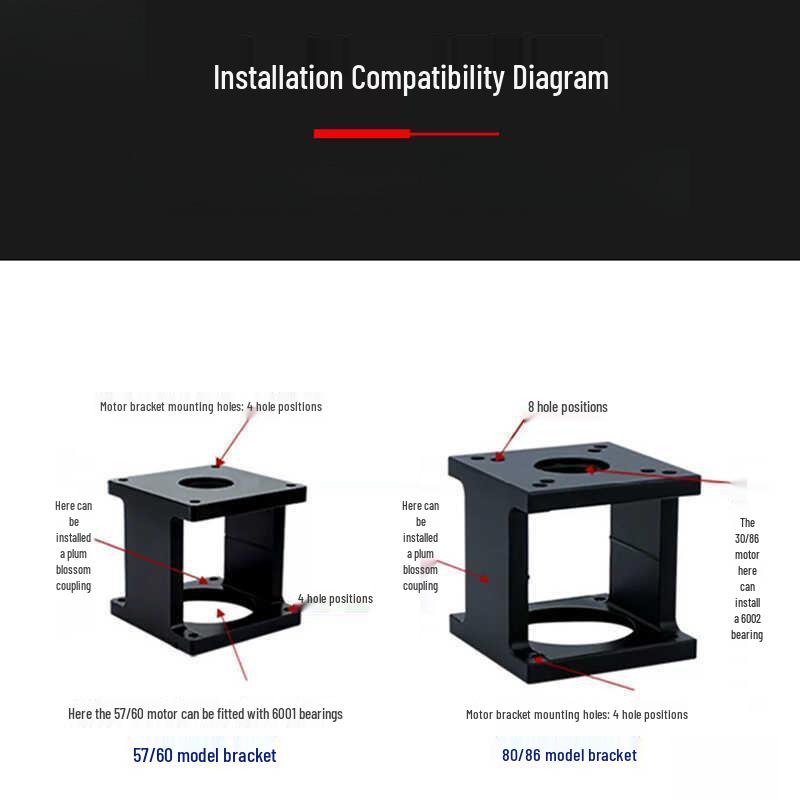 Installation Compatibility Diagram

Motor bracket mounting holes: 4 hole positions

Here can be installed a plum blossom coupling

4 hole positions

Here the 57/60 motor can be fitted with 6001 bearings

57/60 model bracket

8 hole positions

Here can be installed a plum blossom coupling

The 30/86 motor here can install a 6002 bearing

Motor bracket mounting holes: 4 hole positions

80/86 model bracket